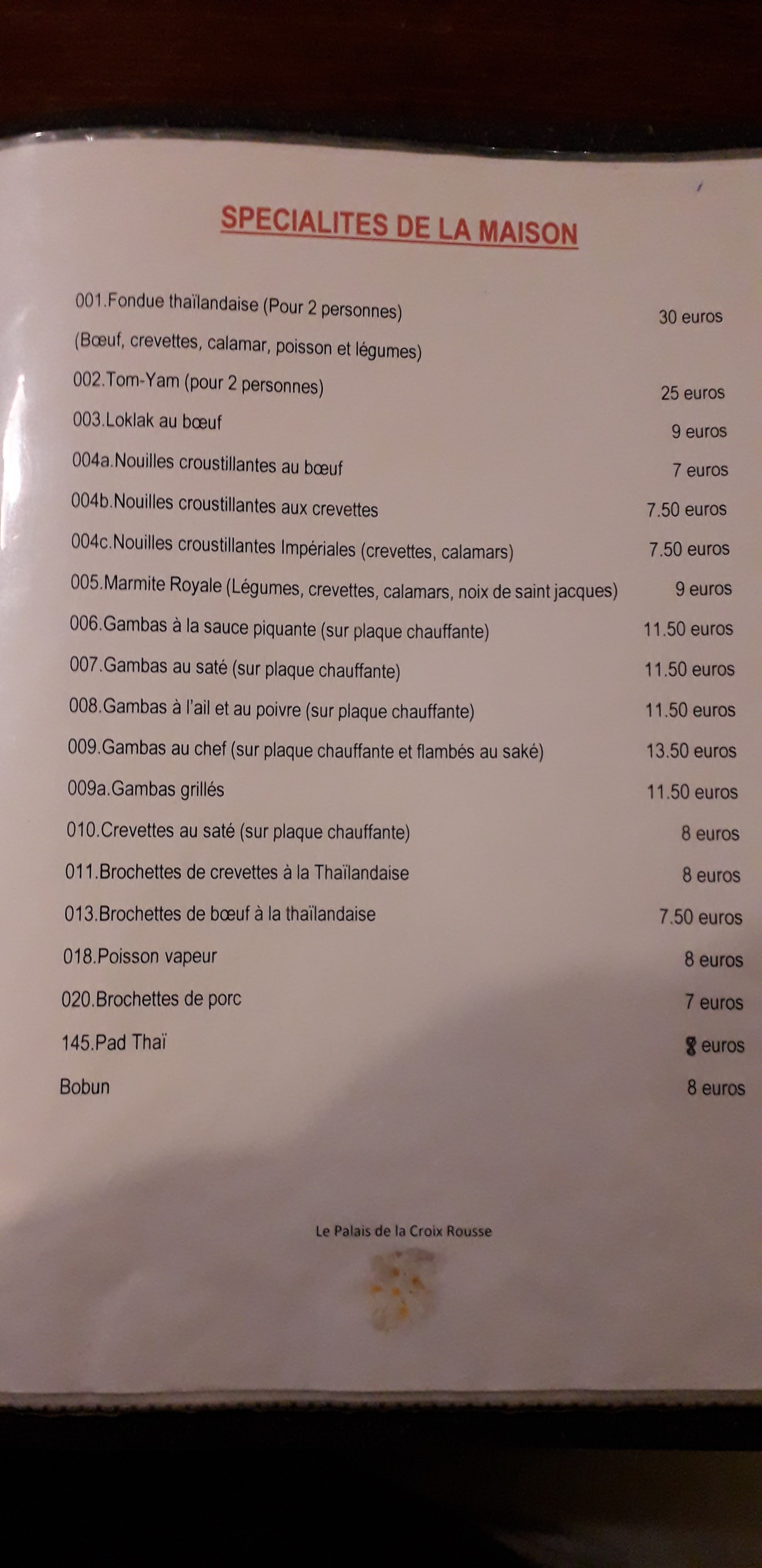 SPECIALITES DE LA MAISON

001.Fondue thaïlandaise (Pour 2 personnes) 30 euros

(Bœuf, crevettes, calamar, poisson et légumes)

002.Tom-Yam (pour 2 personnes) 25 euros

003.Loklak au bœuf 9 euros

004a.Nouilles croustillantes au bœuf 7 euros

004b.Nouilles croustillantes aux crevettes 7.50 euros

004c.Nouilles croustillantes Impériales (crevettes, calamars) 7.50 euros

005.Marmite Royale (Légumes, crevettes, calamars, noix de saint jacques) 9 euros

006.Gambas à la sauce piquante (sur plaque chauffante) 11.50 euros

007.Gambas au saté (sur plaque chauffante) 11.50 euros

008.Gambas à l'ail et au poivre (sur plaque chauffante) 11.50 euros

009.Gambas au chef (sur plaque chauffante et flambés au saké) 13.50 euros

009a.Gambas grillés 11.50 euros

010.Crevettes au saté (sur plaque chauffante) 8 euros

011.Brochettes de crevettes à la Thaïlandaise 8 euros

013.Brochettes de bœuf à la thaïlandaise 7.50 euros

018.Poisson vapeur 8 euros

020.Brochettes de porc 7 euros

145.Pad Thaï 8 euros

Bobun 8 euros

Le Palais de la Croix Rousse